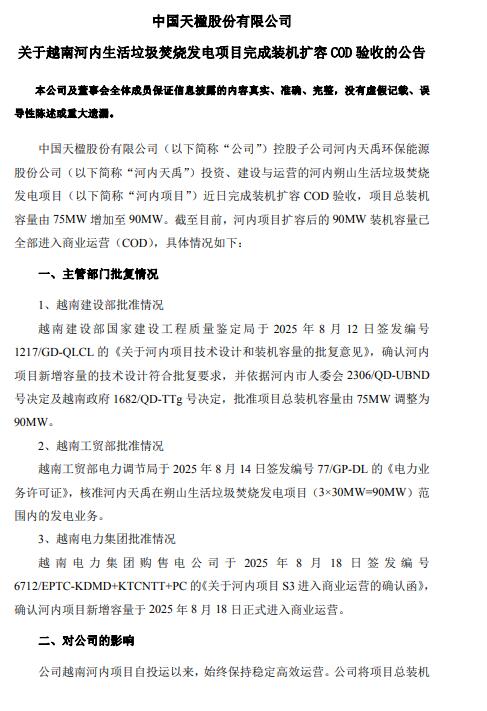 中国天楹股份有限公司

关于越南河内生活垃圾焚烧发电项目完成装机扩容 COD 验收的公告

本公司及董事会全体成员保证信息披露的内容真实、准确、完整，没有虚假记载、误导性陈述或重大遗漏。

中国天楹股份有限公司（以下简称“公司”）控股子公司河内天禹环保能源股份公司（以下简称“河内天禹”）投资、建设与运营的河内朔山生活垃圾焚烧发电项目（以下简称“河内项目”）近日完成装机扩容 COD 验收，项目总装机容量由 75MW 增加至 90MW。截至目前，河内项目扩容后的 90MW 装机容量已全部进入商业运营（COD），具体情况如下：

一、主管部门批复情况

1、越南建设部批准情况

越南建设部国家建设工程质量鉴定局于 2025 年 8 月 12 日签发编号 1217/GD-QLCL 的《关于河内项目技术设计和装机容量的批复意见》，确认河内项目新增容量的技术设计符合批复要求，并依据河内市人委会 2306/QD-UBND 号决定及越南政府 1682/QD-TTg 号决定，批准项目总装机容量由 75MW 调整为 90MW。

2、越南工贸部批准情况

越南工贸部电力调节局于 2025 年 8 月 14 日签发编号 77/GP-DL 的《电力业务许可证》，核准河内天禹在朔山生活垃圾焚烧发电项目（3×30MW=90MW）范围内的发电业务。

3、越南电力集团批准情况

越南电力集团购售电公司于 2025 年 8 月 18 日签发编号 6712/EPTC-KDMD+KTCNTT+PC 的《关于河内项目 S3 进入商业运营的确认函》，确认河内项目新增容量于 2025 年 8 月 18 日正式进入商业运营。

二、对公司的影响

公司越南河内项目自投运以来，始终保持稳定高效运营。公司将项目总装机